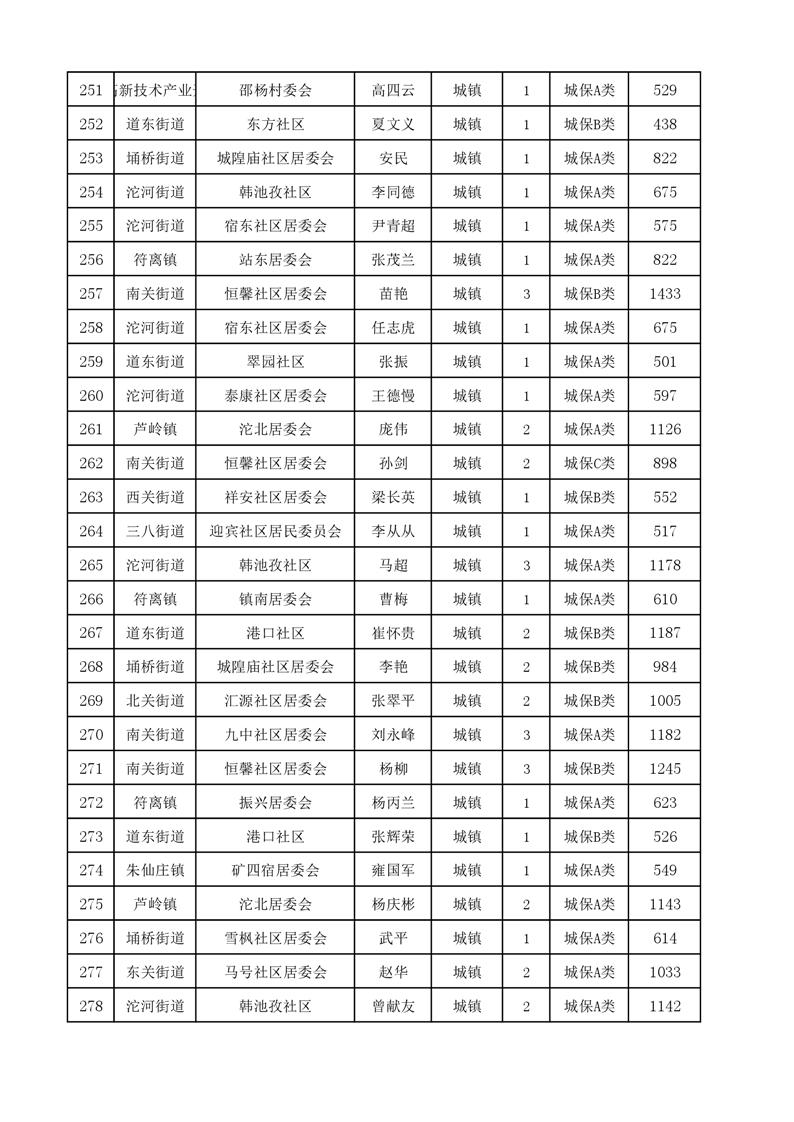 | 251 | 新技术产业 | 邵杨村委会 | 高四云 | 城镇 | 1 | 城保A类 | 529 |
|---|---|---|---|---|---|---|---|
| 252 | 道东街道 | 东方社区 | 夏文义 | 城镇 | 1 | 城保B类 | 438 |
| 253 | 埇桥街道 | 城隍庙社区居委会 | 安民 | 城镇 | 1 | 城保A类 | 822 |
| 254 | 沱河街道 | 韩池孜社区 | 李同德 | 城镇 | 1 | 城保A类 | 675 |
| 255 | 沱河街道 | 宿东社区居委会 | 尹青超 | 城镇 | 1 | 城保A类 | 575 |
| 256 | 符离镇 | 站东居委会 | 张茂兰 | 城镇 | 1 | 城保A类 | 822 |
| 257 | 南关街道 | 恒馨社区居委会 | 苗艳 | 城镇 | 3 | 城保B类 | 1433 |
| 258 | 沱河街道 | 宿东社区居委会 | 任志虎 | 城镇 | 1 | 城保A类 | 675 |
| 259 | 道东街道 | 翠园社区 | 张振 | 城镇 | 1 | 城保A类 | 501 |
| 260 | 沱河街道 | 泰康社区居委会 | 王德慢 | 城镇 | 1 | 城保A类 | 597 |
| 261 | 芦岭镇 | 沱北居委会 | 庞伟 | 城镇 | 2 | 城保A类 | 1126 |
| 262 | 南关街道 | 恒馨社区居委会 | 孙剑 | 城镇 | 2 | 城保C类 | 898 |
| 263 | 西关街道 | 祥安社区居委会 | 梁长英 | 城镇 | 1 | 城保B类 | 552 |
| 264 | 三八街道 | 迎宾社区居民委员会 | 李从从 | 城镇 | 1 | 城保A类 | 517 |
| 265 | 沱河街道 | 韩池孜社区 | 马超 | 城镇 | 3 | 城保A类 | 1178 |
| 266 | 符离镇 | 镇南居委会 | 曹梅 | 城镇 | 1 | 城保A类 | 610 |
| 267 | 道东街道 | 港口社区 | 崔怀贵 | 城镇 | 2 | 城保B类 | 1187 |
| 268 | 埇桥街道 | 城隍庙社区居委会 | 李艳 | 城镇 | 2 | 城保B类 | 984 |
| 269 | 北关街道 | 汇源社区居委会 | 张翠平 | 城镇 | 2 | 城保B类 | 1005 |
| 270 | 南关街道 | 九中社区居委会 | 刘永峰 | 城镇 | 3 | 城保A类 | 1182 |
| 271 | 南关街道 | 恒馨社区居委会 | 杨柳 | 城镇 | 3 | 城保B类 | 1245 |
| 272 | 符离镇 | 振兴居委会 | 杨丙兰 | 城镇 | 1 | 城保A类 | 623 |
| 273 | 道东街道 | 港口社区 | 张辉荣 | 城镇 | 1 | 城保B类 | 526 |
| 274 | 朱仙庄镇 | 矿四宿居委会 | 雍国军 | 城镇 | 1 | 城保A类 | 549 |
| 275 | 芦岭镇 | 沱北居委会 | 杨庆彬 | 城镇 | 2 | 城保A类 | 1143 |
| 276 | 埇桥街道 | 雪枫社区居委会 | 武平 | 城镇 | 1 | 城保A类 | 614 |
| 277 | 东关街道 | 马号社区居委会 | 赵华 | 城镇 | 2 | 城保A类 | 1033 |
| 278 | 沱河街道 | 韩池孜社区 | 曾献友 | 城镇 | 2 | 城保A类 | 1142 |